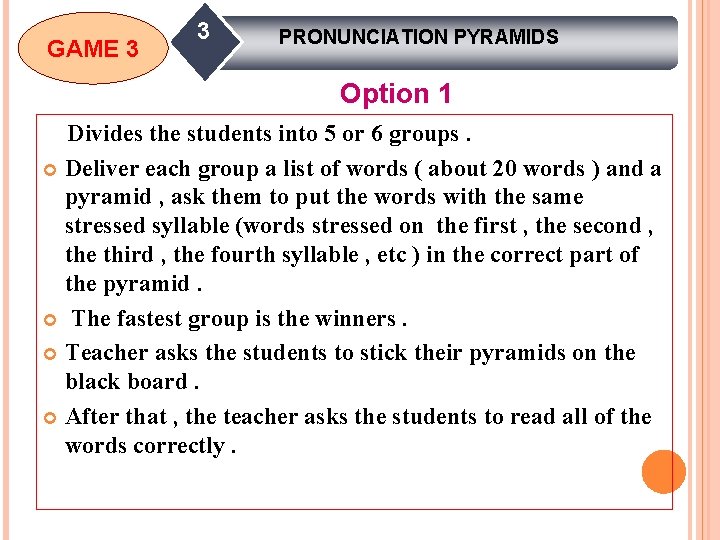 GAME 3

3

PRONUNCIATION PYRAMIDS

Option 1

Divides the students into 5 or 6 groups .

Deliver each group a list of words ( about 20 words ) and a pyramid , ask them to put the words with the same stressed syllable (words stressed on the first , the second , the third , the fourth syllable , etc ) in the correct part of the pyramid .

The fastest group is the winners .

Teacher asks the students to stick their pyramids on the black board .

After that , the teacher asks the students to read all of the words correctly .